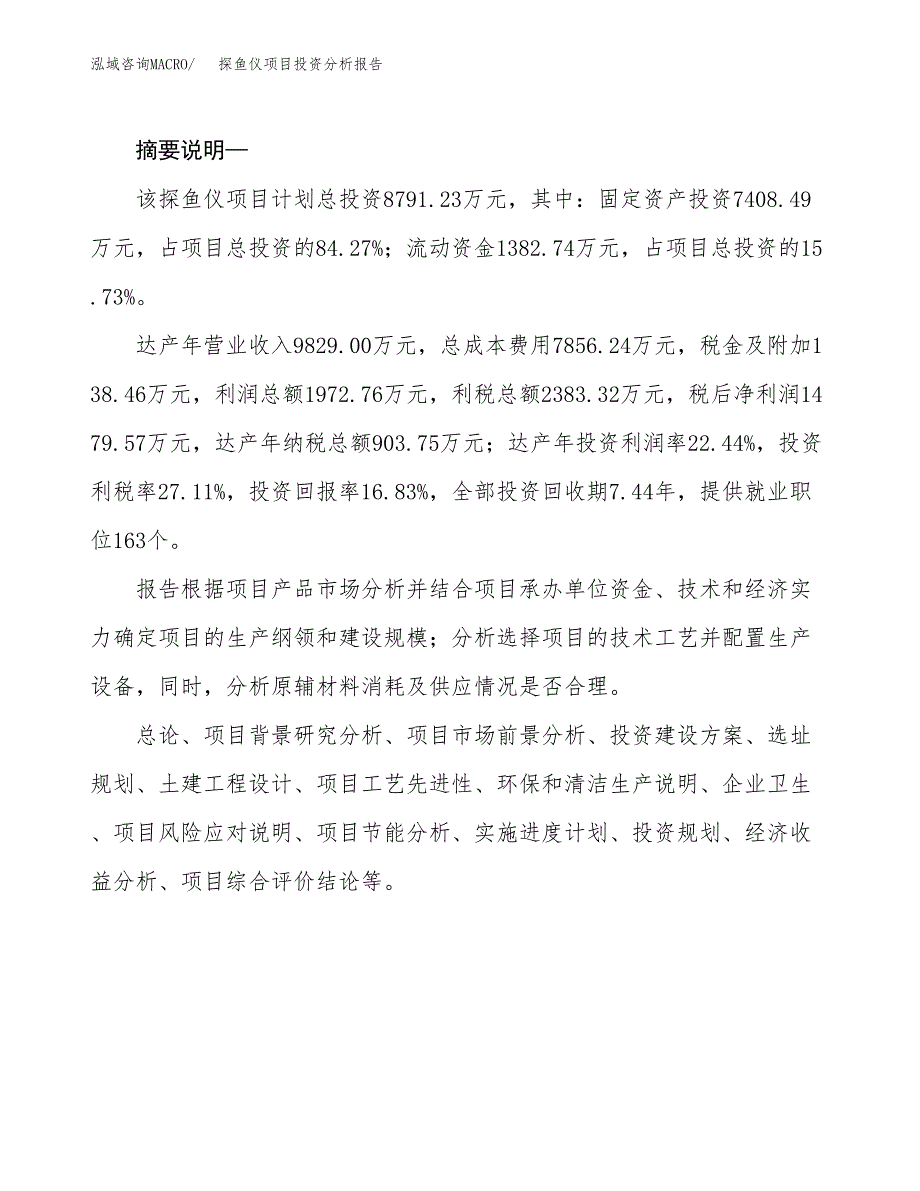 泓域咨询MACRO/　探鱼仪项目投资分析报告

摘要说明—

该探鱼仪项目计划总投资8791.23万元，其中：固定资产投资7408.49万元，占项目总投资的84.27%；流动资金1382.74万元，占项目总投资的15.73%。

达产年营业收入9829.00万元，总成本费用7856.24万元，税金及附加138.46万元，利润总额1972.76万元，利税总额2383.32万元，税后净利润1479.57万元，达产年纳税总额903.75万元；达产年投资利润率22.44%，投资利税率27.11%，投资回报率16.83%，全部投资回收期7.44年，提供就业职位163个。

报告根据项目产品市场分析并结合项目承办单位资金、技术和经济实力确定项目的生产纲领和建设规模；分析选择项目的技术工艺并配置生产设备，同时，分析原辅材料消耗及供应情况是否合理。

总论、项目背景研究分析、项目市场前景分析、投资建设方案、选址规划、土建工程设计、项目工艺先进性、环保和清洁生产说明、企业卫生、项目风险应对说明、项目节能分析、实施进度计划、投资规划、经济收益分析、项目综合评价结论等。